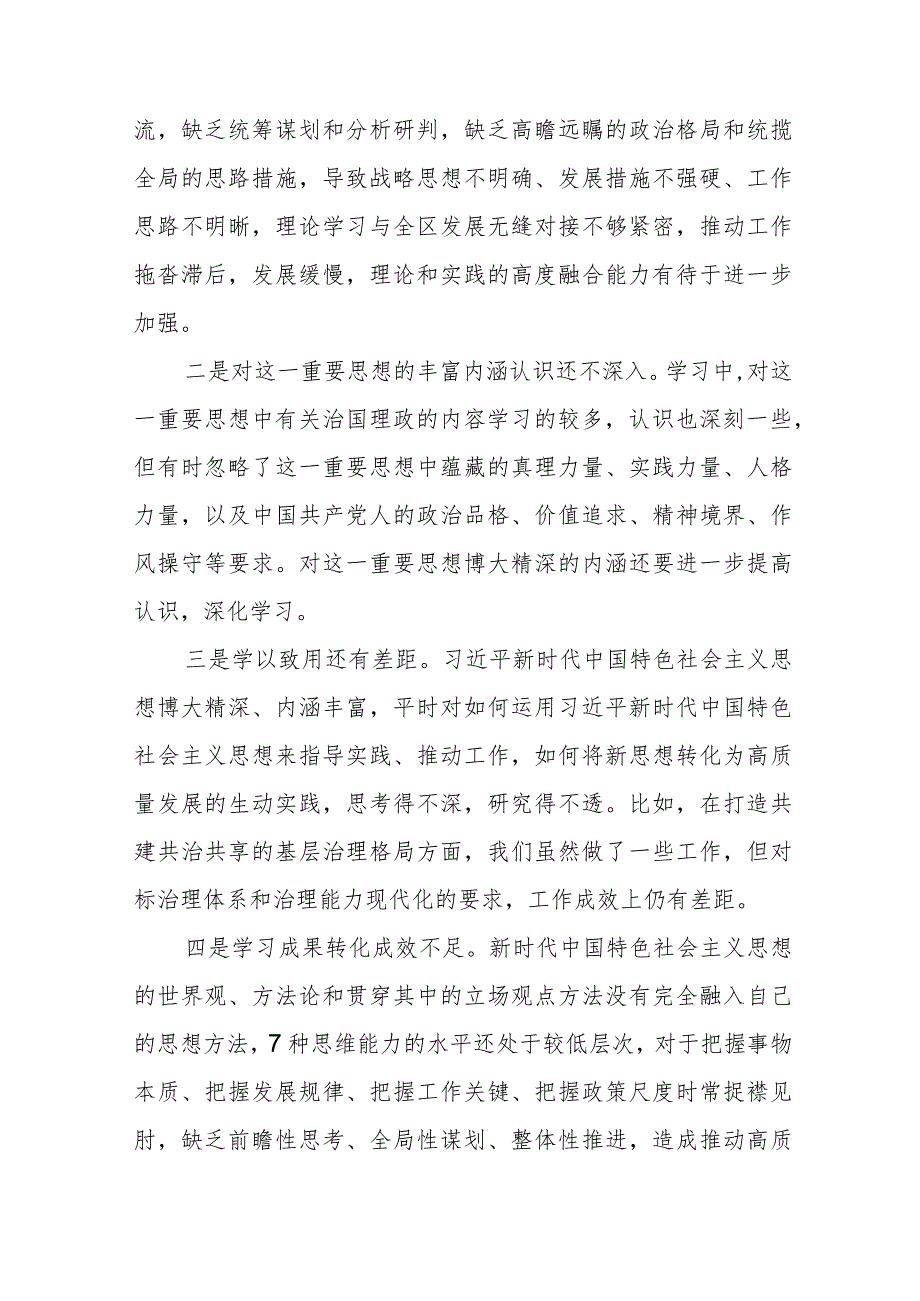 流，缺乏统筹谋划和分析研判，缺乏高瞻远瞩的政治格局和统揽全局的思路措施，导致战略思想不明确、发展措施不强硬、工作思路不明晰，理论学习与全区发展无缝对接不够紧密，推动工作拖沓滞后，发展缓慢，理论和实践的高度融合能力有待于进一步加强。

二是对这一重要思想的丰富内涵认识还不深入。学习中，对这一重要思想中有关治国理政的内容学习的较多，认识也深刻一些，但有时忽略了这一重要思想中蕴藏的真理力量、实践力量、人格力量，以及中国共产党人的政治品格、价值追求、精神境界、作风操守等要求。对这一重要思想博大精深的内涵还要进一步提高认识，深化学习。

三是学以致用还有差距。习近平新时代中国特色社会主义思想博大精深、内涵丰富，平时对如何运用习近平新时代中国特色社会主义思想来指导实践、推动工作，如何将新思想转化为高质量发展的生动实践，思考得不深，研究得不透。比如，在打造共建共治共享的基层治理格局方面，我们虽然做了一些工作，但对标治理体系和治理能力现代化的要求，工作成效上仍有差距。

四是学习成果转化成效不足。新时代中国特色社会主义思想的世界观、方法论和贯穿其中的立场观点方法没有完全融入自己的思想方法，7种思维能力的水平还处于较低层次，对于把握事物本质、把握发展规律、把握工作关键、把握政策尺度时常捉襟见肘，缺乏前瞻性思考、全局性谋划、整体性推进，造成推动高质